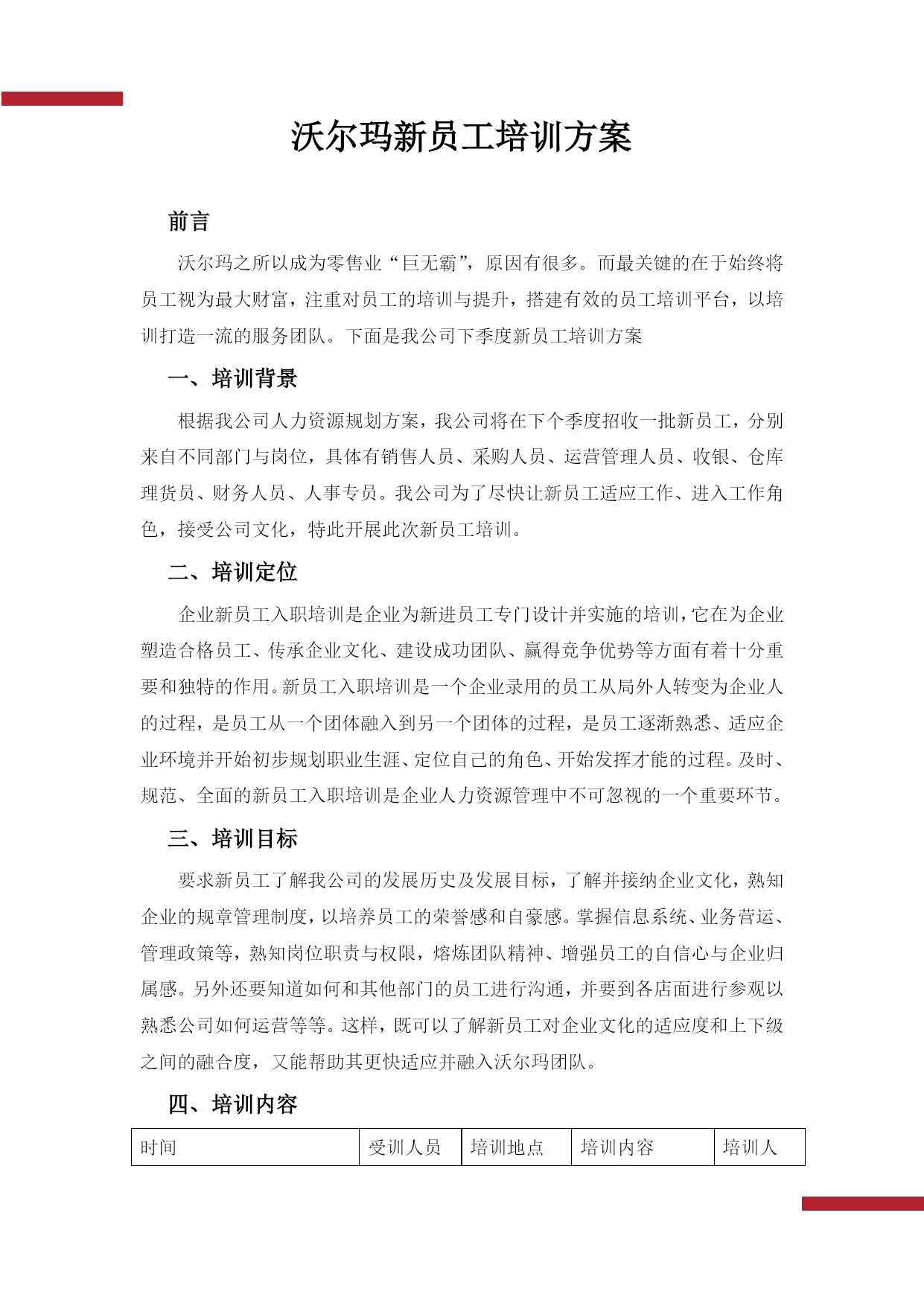 沃尔玛新员工培训方案

前言

沃尔玛之所以成为零售业“巨无霸”，原因有很多。而最关键的在于始终将员工视为最大财富，注重对员工的培训与提升，搭建有效的员工培训平台，以培训打造一流的服务团队。下面是我公司下季度新员工培训方案

一、培训背景

根据我公司人力资源规划方案，我公司将在下个季度招收一批新员工，分别来自不同部门与岗位，具体有销售人员、采购人员、运营管理人员、收银、仓库理货员、财务人员、人事专员。我公司为了尽快让新员工适应工作、进入工作角色，接受公司文化，特此开展此次新员工培训。

二、培训定位

企业新员工入职培训是企业为新进员工专门设计并实施的培训，它在为企业塑造合格员工、传承企业文化、建设成功团队、赢得竞争优势等方面有着十分重要和独特的作用。新员工入职培训是一个企业录用的员工从局外人转变为企业人的过程，是员工从一个团体融入到另一个团体的过程，是员工逐渐熟悉、适应企业环境并开始初步规划职业生涯、定位自己的角色、开始发挥才能的过程。及时、规范、全面的新员工入职培训是企业人力资源管理中不可忽视的一个重要环节。

三、培训目标

要求新员工了解我公司的发展历史及发展目标，了解并接纳企业文化，熟知企业的规章管理制度，以培养员工的荣誉感和自豪感。掌握信息系统、业务营运、管理政策等，熟知岗位职责与权限，熔炼团队精神、增强员工的自信心与企业归属感。另外还要知道如何和其他部门的员工进行沟通，并要到各店面进行参观以熟悉公司如何运营等等。这样，既可以了解新员工对企业文化的适应度和上下级之间的融合度，又能帮助其更快适应并融入沃尔玛团队。

四、培训内容

| 时间 | 受训人员 | 培训地点 | 培训内容 | 培训人 |
|---|---|---|---|---|